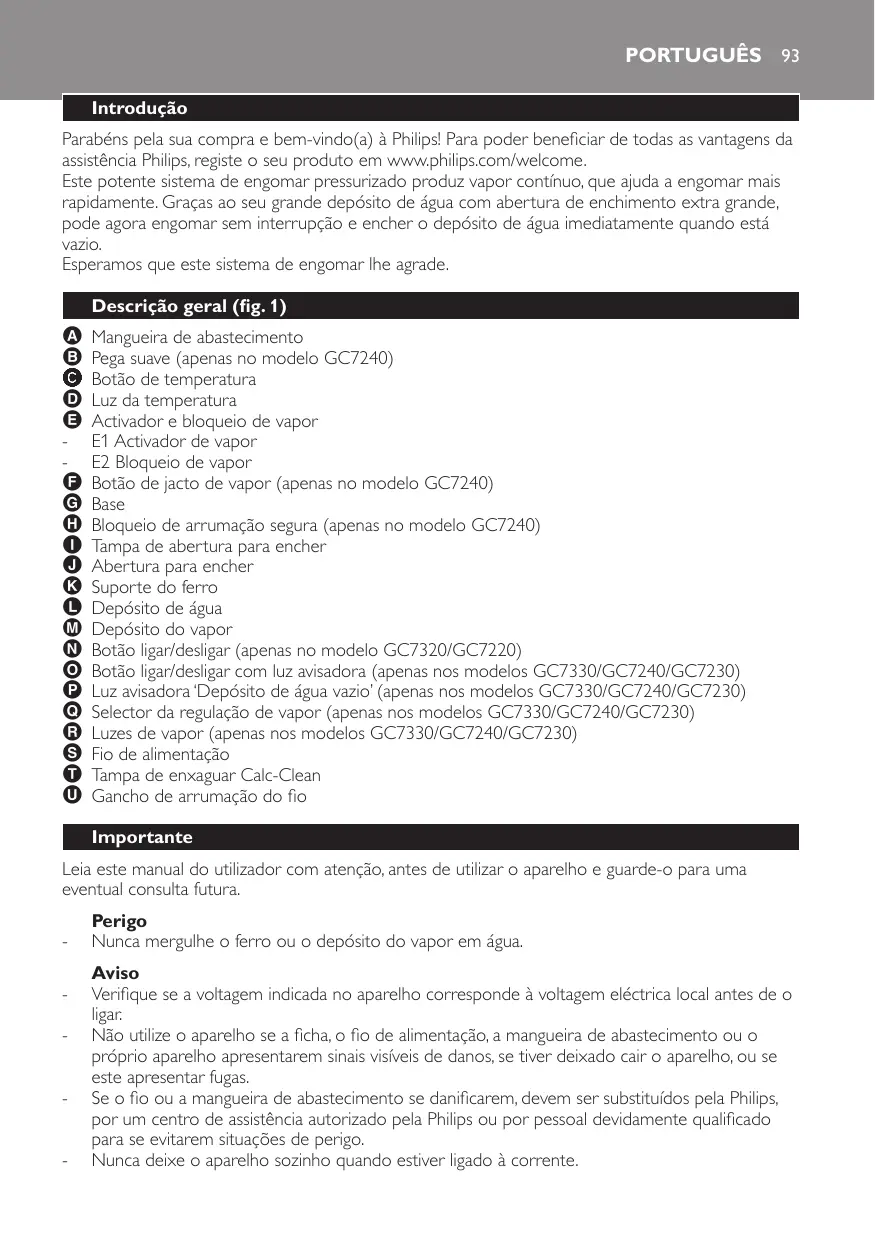 PORTUGUÊS 93

Introdução

Parabéns pela sua compra e bem-vindo(a) à Philips! Para poder beneficiar de todas as vantagens da assistência Philips, registe o seu produto em www.philips.com/welcome.
Este potente sistema de engomar pressurizado produz vapor contínuo, que ajuda a engomar mais rapidamente. Graças ao seu grande depósito de água com abertura de enchimento extra grande, pode agora engomar sem interrupção e encher o depósito de água imediatamente quando está vazio.
Esperamos que este sistema de engomar lhe agrade.

Descrição geral (fig. 1)

A Mangueira de abastecimento
B Pega suave (apenas no modelo GC7240)
C Botão de temperatura
D Luz da temperatura
E Activador e bloqueio de vapor
- E1 Activador de vapor
- E2 Bloqueio de vapor
F Botão de jacto de vapor (apenas no modelo GC7240)
G Base
H Bloqueio de arrumação segura (apenas no modelo GC7240)
I Tampa de abertura para encher
J Abertura para encher
K Suporte do ferro
L Depósito de água
M Depósito do vapor
N Botão ligar/desligar (apenas no modelo GC7320/GC7220)
O Botão ligar/desligar com luz avisadora (apenas nos modelos GC7330/GC7240/GC7230)
P Luz avisadora 'Depósito de água vazio' (apenas nos modelos GC7330/GC7240/GC7230)
Q Selector da regulação de vapor (apenas nos modelos GC7330/GC7240/GC7230)
R Luzes de vapor (apenas nos modelos GC7330/GC7240/GC7230)
S Fio de alimentação
T Tampa de enxaguar Calc-Clean
U Gancho de arrumação do fio

Importante

Leia este manual do utilizador com atenção, antes de utilizar o aparelho e guarde-o para uma eventual consulta futura.

Perigo
- Nunca mergulhe o ferro ou o depósito do vapor em água.

Aviso
- Verifique se a voltagem indicada no aparelho corresponde à voltagem eléctrica local antes de o ligar.
- Não utilize o aparelho se a ficha, o fio de alimentação, a mangueira de abastecimento ou o próprio aparelho apresentarem sinais visíveis de danos, se tiver deixado cair o aparelho, ou se este apresentar fugas.
- Se o fio ou a mangueira de abastecimento se danificarem, devem ser substituídos pela Philips, por um centro de assistência autorizado pela Philips ou por pessoal devidamente qualificado para se evitarem situações de perigo.
- Nunca deixe o aparelho sozinho quando estiver ligado à corrente.